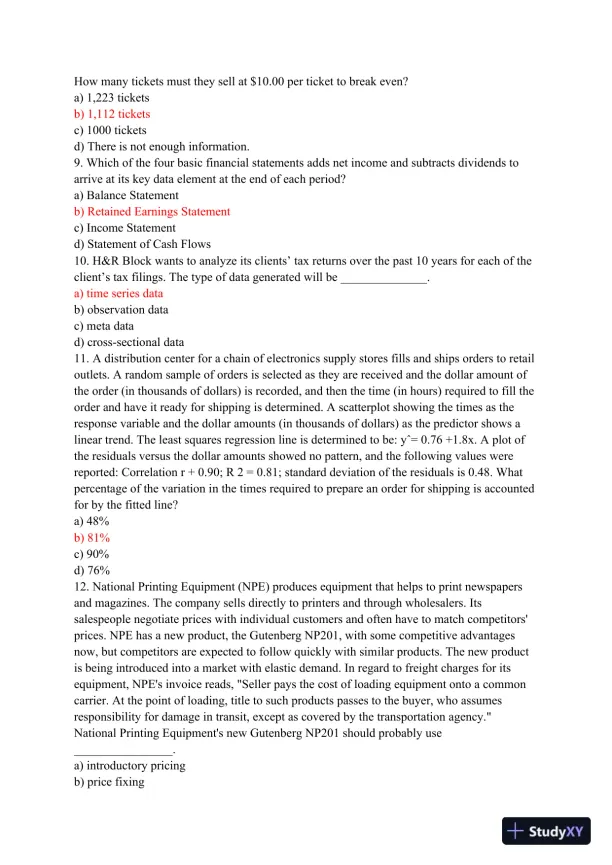 How many tickets must they sell at $10.00 per ticket to break even?
a) 1,223 tickets
b) 1,112 tickets
c) 1000 tickets
d) There is not enough information.
9. Which of the four basic financial statements adds net income and subtracts dividends to arrive at its key data element at the end of each period?
a) Balance Statement
b) Retained Earnings Statement
c) Income Statement
d) Statement of Cash Flows
10. H&R Block wants to analyze its clients' tax returns over the past 10 years for each of the client's tax filings. The type of data generated will be ______________.
a) time series data
b) observation data
c) meta data
d) cross-sectional data
11. A distribution center for a chain of electronics supply stores fills and ships orders to retail outlets. A random sample of orders is selected as they are received and the dollar amount of the order (in thousands of dollars) is recorded, and then the time (in hours) required to fill the order and have it ready for shipping is determined. A scatterplot showing the times as the response variable and the dollar amounts (in thousands of dollars) as the predictor shows a linear trend. The least squares regression line is determined to be: yˆ= 0.76 +1.8x. A plot of the residuals versus the dollar amounts showed no pattern, and the following values were reported: Correlation r + 0.90; R 2 = 0.81; standard deviation of the residuals is 0.48. What percentage of the variation in the times required to prepare an order for shipping is accounted for by the fitted line?
a) 48%
b) 81%
c) 90%
d) 76%
12. National Printing Equipment (NPE) produces equipment that helps to print newspapers and magazines. The company sells directly to printers and through wholesalers. Its salespeople negotiate prices with individual customers and often have to match competitors' prices. NPE has a new product, the Gutenberg NP201, with some competitive advantages now, but competitors are expected to follow quickly with similar products. The new product is being introduced into a market with elastic demand. In regard to freight charges for its equipment, NPE's invoice reads, "Seller pays the cost of loading equipment onto a common carrier. At the point of loading, title to such products passes to the buyer, who assumes responsibility for damage in transit, except as covered by the transportation agency." National Printing Equipment's new Gutenberg NP201 should probably use ________________.
a) introductory pricing
b) price fixing

StudyXY